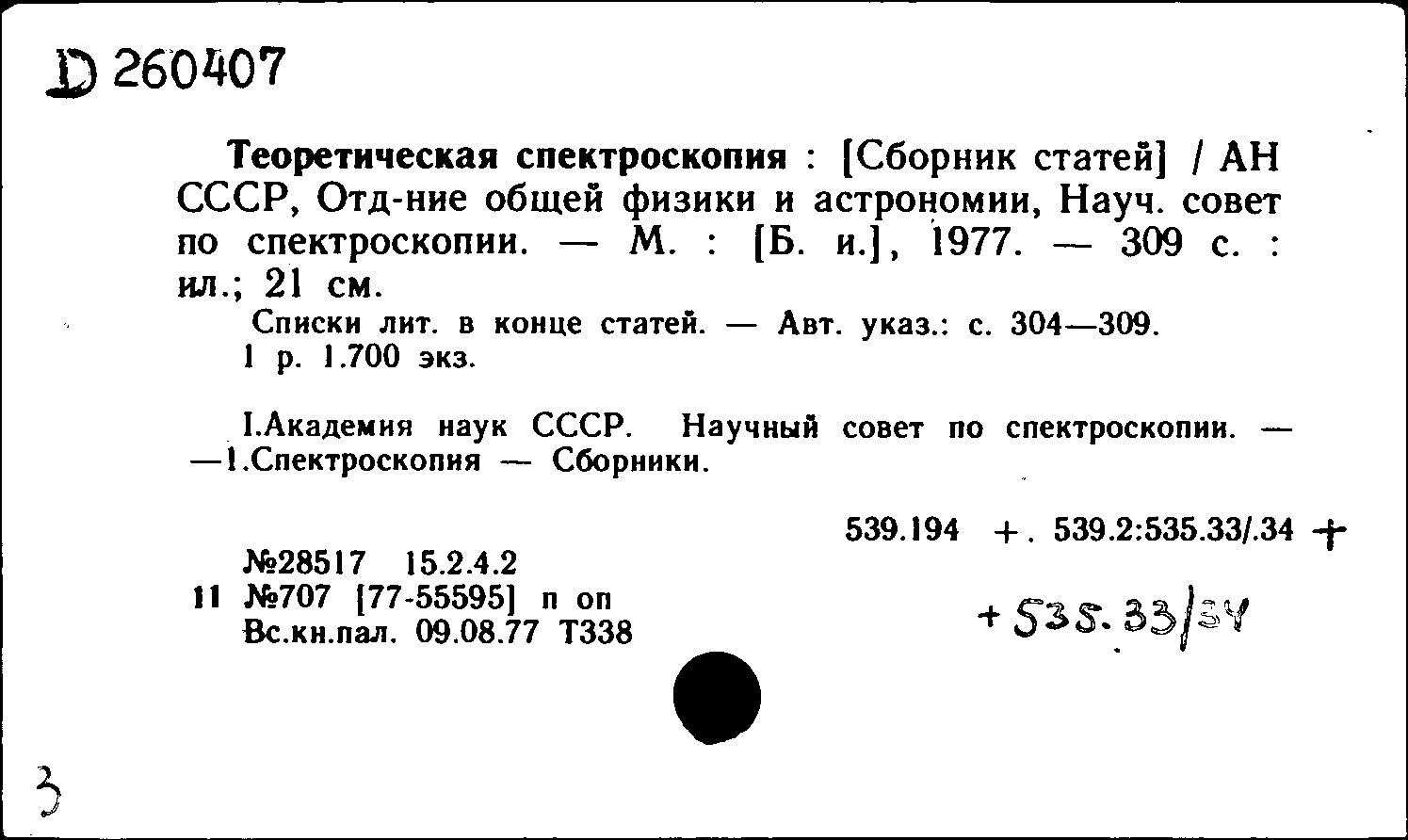 D 260407

Теоретическая спектроскопия : [Сборник статей] / АН СССР, Отд-ние общей физики и астрономии, Науч. совет по спектроскопии. — М. : [Б. и.], 1977. — 309 с. : ил.; 21 см.

Списки лит. в конце статей. — Авт. указ.: с. 304—309.
1 р. 1.700 экз.

I.Академия наук СССР. Научный совет по спектроскопии. — —1.Спектроскопия — Сборники.

539.194 +. 539.2:535.33/.34 +

№28517 15.2.4.2
11 №707 [77-55595] п оп
Вс.кн.пал. 09.08.77 Т338

+ 535.33/34

3